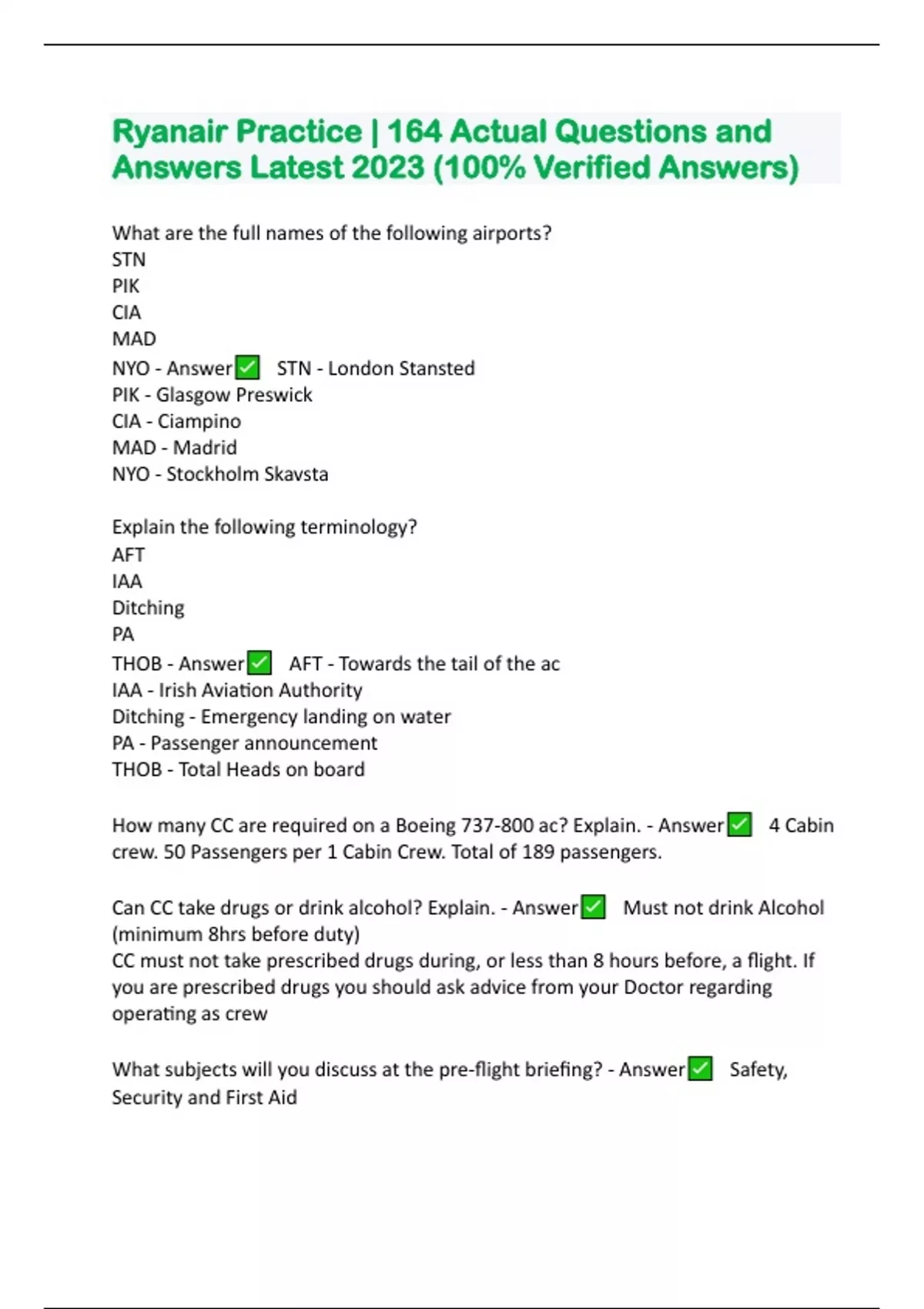 Ryanair Practice | 164 Actual Questions and Answers Latest 2023 (100% Verified Answers)

What are the full names of the following airports?
STN
PIK
CIA
MAD
NYO - Answer ☑ STN - London Stansted
PIK - Glasgow Preswick
CIA - Ciampino
MAD - Madrid
NYO - Stockholm Skavsta

Explain the following terminology?
AFT
IAA
Ditching
PA
THOB - Answer ☑ AFT - Towards the tail of the ac
IAA - Irish Aviation Authority
Ditching - Emergency landing on water
PA - Passenger announcement
THOB - Total Heads on board

How many CC are required on a Boeing 737-800 ac? Explain. - Answer ☑ 4 Cabin crew. 50 Passengers per 1 Cabin Crew. Total of 189 passengers.

Can CC take drugs or drink alcohol? Explain. - Answer ☑ Must not drink Alcohol (minimum 8hrs before duty)
CC must not take prescribed drugs during, or less than 8 hours before, a flight. If you are prescribed drugs you should ask advice from your Doctor regarding operating as crew

What subjects will you discuss at the pre-flight briefing? - Answer ☑ Safety, Security and First Aid